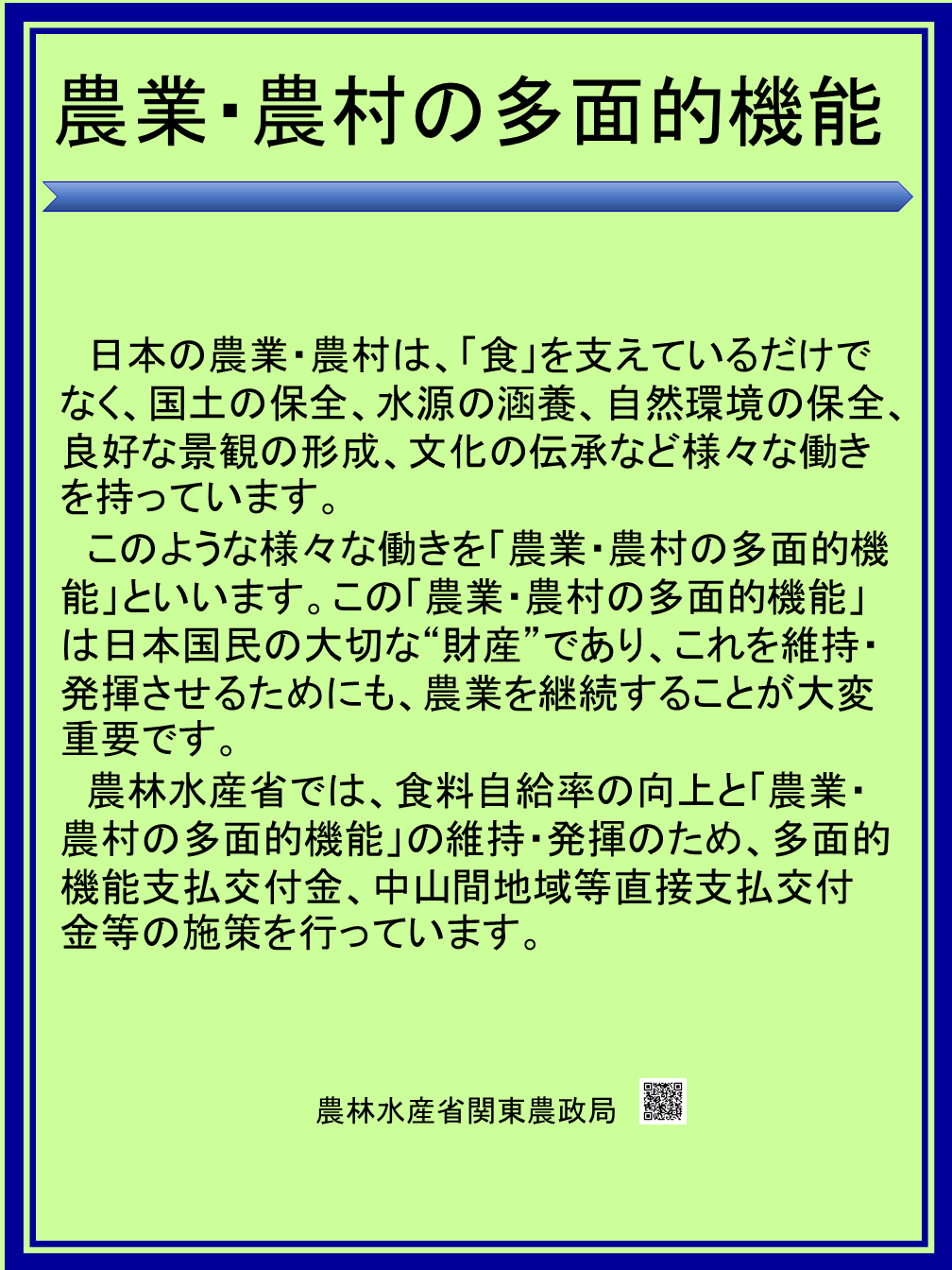 農業･農村の多面的機能

日本の農業･農村は､「食」を支えているだけでなく､国土の保全､水源の涵養､自然環境の保全､良好な景観の形成､文化の伝承など様々な働きを持っています。

このような様々な働きを「農業･農村の多面的機能」といいます。この「農業･農村の多面的機能」は日本国民の大切な“財産”であり､これを維持･発揮させるためにも､農業を継続することが大変重要です。

農林水産省では､食料自給率の向上と「農業･農村の多面的機能」の維持･発揮のため､多面的機能支払交付金､中山間地域等直接支払交付金等の施策を行っています。

農林水産省関東農政局